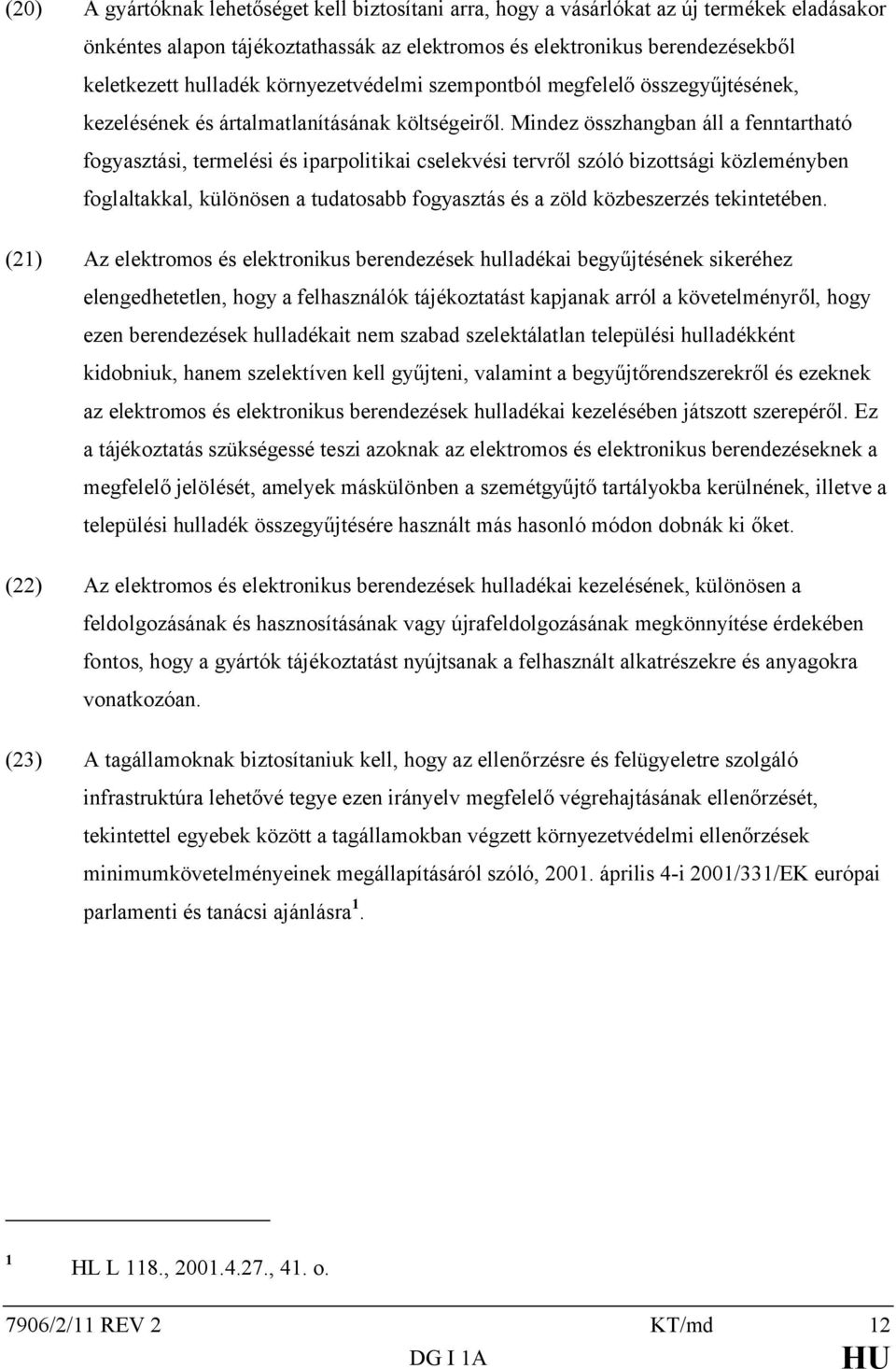 (20) A gyártóknak lehetőséget kell biztosítani arra, hogy a vásárlókat az új termékek eladásakor önkéntes alapon tájékoztathassák az elektromos és elektronikus berendezésekből keletkezett hulladék környezetvédelmi szempontból megfelelő összegyűjtésének, kezelésének és ártalmatlanításának költségeiről. Mindez összhangban áll a fenntartható fogyasztási, termelési és iparpolitikai cselekvési tervről szóló bizottsági közleményben foglaltakkal, különösen a tudatosabb fogyasztás és a zöld közbeszerzés tekintetében.

(21) Az elektromos és elektronikus berendezések hulladékai begyűjtésének sikeréhez elengedhetetlen, hogy a felhasználók tájékoztatást kapjanak arról a követelményről, hogy ezen berendezések hulladékait nem szabad szelektálatlan települési hulladékként kidobniuk, hanem szelektíven kell gyűjteni, valamint a begyűjtőrendszerekről és ezeknek az elektromos és elektronikus berendezések hulladékai kezelésében játszott szerepéről. Ez a tájékoztatás szükségessé teszi azoknak az elektromos és elektronikus berendezéseknek a megfelelő jelölését, amelyek máskülönben a szemétgyűjtő tartályokba kerülnének, illetve a települési hulladék összegyűjtésére használt más hasonló módon dobnák ki őket.

(22) Az elektromos és elektronikus berendezések hulladékai kezelésének, különösen a feldolgozásának és hasznosításának vagy újrafeldolgozásának megkönnyítése érdekében fontos, hogy a gyártók tájékoztatást nyújtsanak a felhasznált alkatrészekre és anyagokra vonatkozóan.

(23) A tagállamoknak biztosítaniuk kell, hogy az ellenőrzésre és felügyeletre szolgáló infrastruktúra lehetővé tegye ezen irányelv megfelelő végrehajtásának ellenőrzését, tekintettel egyebek között a tagállamokban végzett környezetvédelmi ellenőrzések minimumkövetelményeinek megállapításáról szóló, 2001. április 4-i 2001/331/EK európai parlamenti és tanácsi ajánlásra $^1$.

$^1$ HL L 118., 2001.4.27., 41. o.

7906/2/11 REV 2 KT/md 12
DG I 1A HU